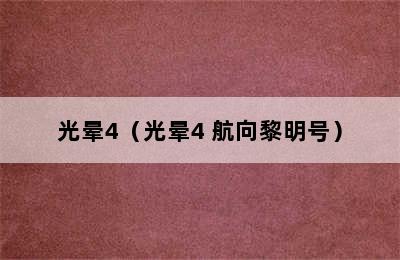 光晕4（光晕4 航向黎明号）